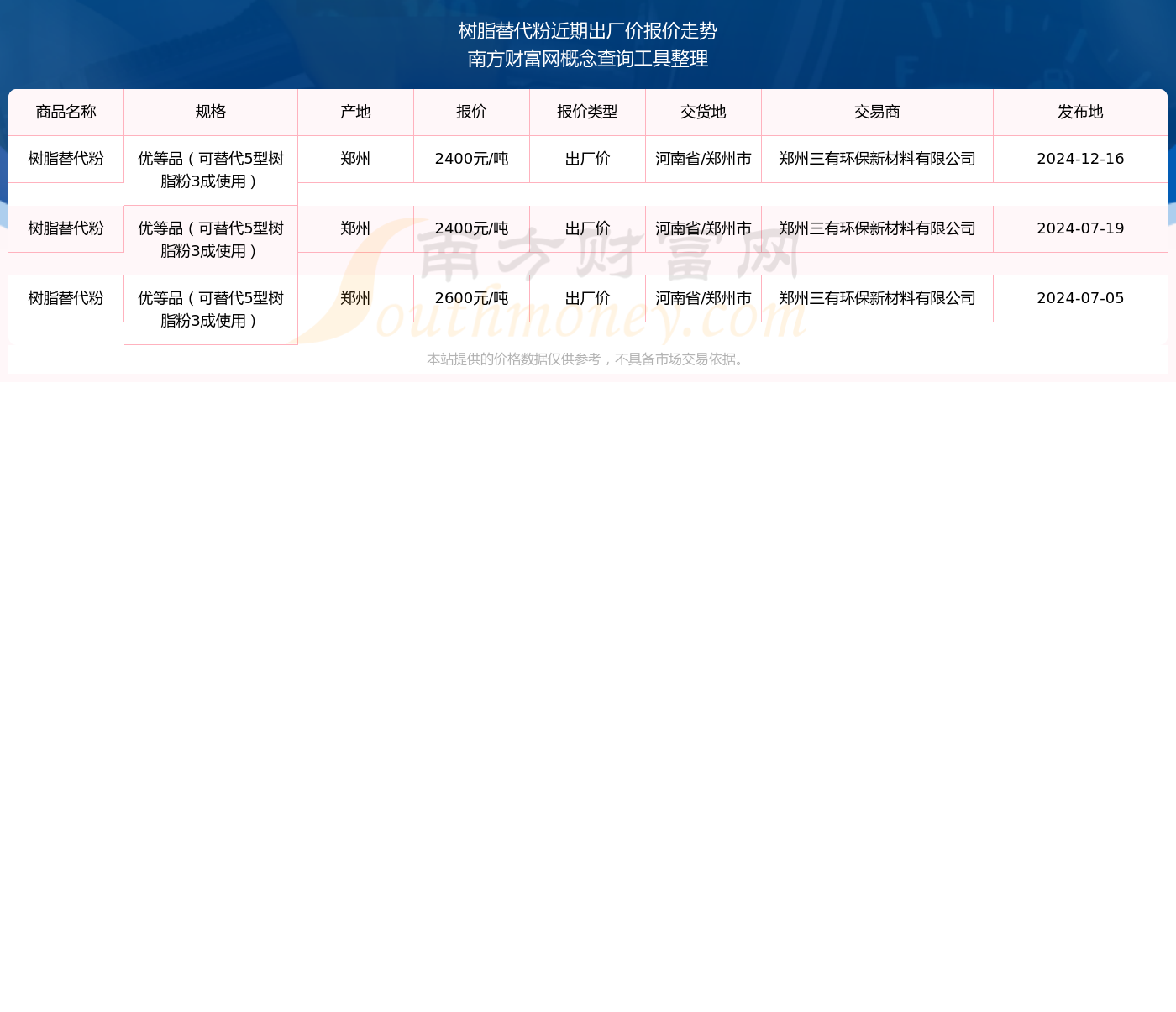 树脂替代粉近期出厂价报价走势
南方财富网概念查询工具整理

| 商品名称 | 规格 | 产地 | 报价 | 报价类型 | 交货地 | 交易商 | 发布地 |
|---|---|---|---|---|---|---|---|
| 树脂替代粉 | 优等品（可替代5型树脂粉3成使用） | 郑州 | 2400元/吨 | 出厂价 | 河南省/郑州市 | 郑州三有环保新材料有限公司 | 2024-12-16 |
| 树脂替代粉 | 优等品（可替代5型树脂粉3成使用） | 郑州 | 2400元/吨 | 出厂价 | 河南省/郑州市 | 郑州三有环保新材料有限公司 | 2024-07-19 |
| 树脂替代粉 | 优等品（可替代5型树脂粉3成使用） | 郑州 | 2600元/吨 | 出厂价 | 河南省/郑州市 | 郑州三有环保新材料有限公司 | 2024-07-05 |

南方财富网
Southmoney.com

本站提供的价格数据仅供参考，不具备市场交易依据。